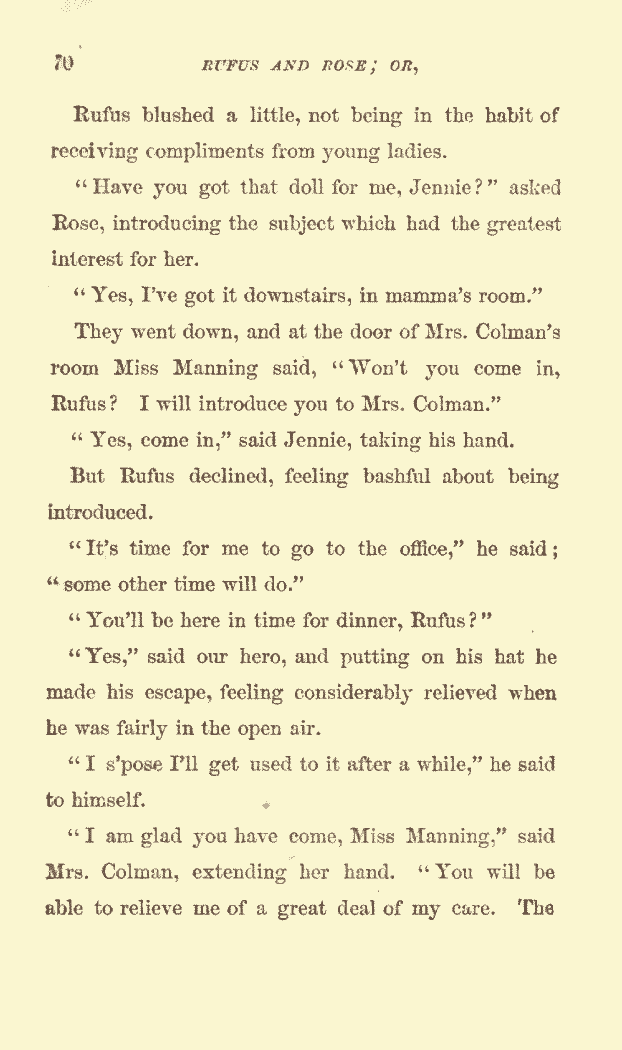 70 RUFUS AND ROSE; OR,

Rufus blushed a little, not being in the habit of receiving compliments from young ladies.

"Have you got that doll for me, Jennie?" asked Rose, introducing the subject which had the greatest interest for her.

"Yes, I've got it downstairs, in mamma's room."

They went down, and at the door of Mrs. Colman's room Miss Manning said, "Won't you come in, Rufus? I will introduce you to Mrs. Colman."

"Yes, come in," said Jennie, taking his hand.

But Rufus declined, feeling bashful about being introduced.

"It's time for me to go to the office," he said; "some other time will do."

"You'll be here in time for dinner, Rufus?"

"Yes," said our hero, and putting on his hat he made his escape, feeling considerably relieved when he was fairly in the open air.

"I s'pose I'll get used to it after a while," he said to himself.

"I am glad you have come, Miss Manning," said Mrs. Colman, extending her hand. "You will be able to relieve me of a great deal of my care. The